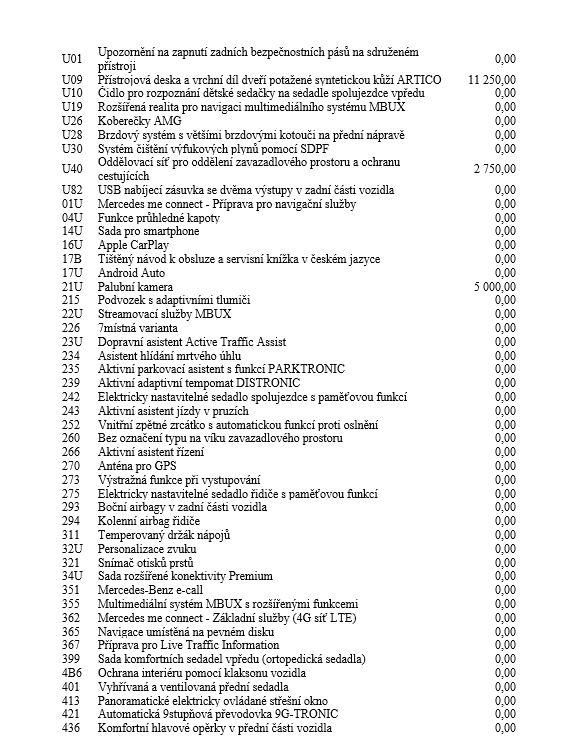 | | | |
|---|---|---|
| U01 | Upozornění na zapnutí zadních bezpečnostních pásů na sdruženém přístroji | 0,00 |
| U09 | Přístrojová deska a vrchní díl dveří potažené syntetickou kůží ARTICO | 11 250,00 |
| U10 | Čidlo pro rozpoznání dětské sedačky na sedadle spolujezdce vpředu | 0,00 |
| U19 | Rozšířená realita pro navigaci multimediálního systému MBUX | 0,00 |
| U26 | Koberečky AMG | 0,00 |
| U28 | Brzdový systém s většími brzdovými kotouči na přední nápravě | 0,00 |
| U30 | Systém čištění výfukových plynů pomocí SDPF | 0,00 |
| U40 | Oddělovací síť pro oddělení zavazadlového prostoru a ochranu cestujících | 2 750,00 |
| U82 | USB nabíjecí zásuvka se dvěma výstupy v zadní části vozidla | 0,00 |
| 01U | Mercedes me connect - Příprava pro navigační služby | 0,00 |
| 04U | Funkce průhledné kapoty | 0,00 |
| 14U | Sada pro smartphone | 0,00 |
| 16U | Apple CarPlay | 0,00 |
| 17B | Tištěný návod k obsluze a servisní knížka v českém jazyce | 0,00 |
| 17U | Android Auto | 0,00 |
| 21U | Palubní kamera | 5 000,00 |
| 215 | Podvozek s adaptivními tlumiči | 0,00 |
| 22U | Streamovací služby MBUX | 0,00 |
| 226 | 7místná varianta | 0,00 |
| 23U | Dopravní asistent Active Traffic Assist | 0,00 |
| 234 | Asistent hlídání mrtvého úhlu | 0,00 |
| 235 | Aktivní parkovací asistent s funkcí PARKTRONIC | 0,00 |
| 239 | Aktivní adaptivní tempomat DISTRONIC | 0,00 |
| 242 | Elektricky nastavitelné sedadlo spolujezdce s paměťovou funkcí | 0,00 |
| 243 | Aktivní asistent jízdy v pruzích | 0,00 |
| 252 | Vnitřní zpětné zrcátko s automatickou funkcí proti oslnění | 0,00 |
| 260 | Bez označení typu na víku zavazadlového prostoru | 0,00 |
| 266 | Aktivní asistent řízení | 0,00 |
| 270 | Anténa pro GPS | 0,00 |
| 273 | Výstražná funkce při vystupování | 0,00 |
| 275 | Elektricky nastavitelné sedadlo řidiče s paměťovou funkcí | 0,00 |
| 293 | Boční airbagy v zadní části vozidla | 0,00 |
| 294 | Kolenní airbag řidiče | 0,00 |
| 311 | Temperovaný držák nápojů | 0,00 |
| 32U | Personalizace zvuku | 0,00 |
| 321 | Snímač otisků prstů | 0,00 |
| 34U | Sada rozšířené konektivity Premium | 0,00 |
| 351 | Mercedes-Benz e-call | 0,00 |
| 355 | Multimediální systém MBUX s rozšířenými funkcemi | 0,00 |
| 362 | Mercedes me connect - Základní služby (4G síť LTE) | 0,00 |
| 365 | Navigace umístěná na pevném disku | 0,00 |
| 367 | Příprava pro Live Traffic Information | 0,00 |
| 399 | Sada komfortních sedadel vpředu (ortopedická sedadla) | 0,00 |
| 4B6 | Ochrana interiéru pomocí klaksonu vozidla | 0,00 |
| 401 | Vyhřívaná a ventilovaná přední sedadla | 0,00 |
| 413 | Panoramatické elektricky ovládané střešní okno | 0,00 |
| 421 | Automatická 9stupňová převodovka 9G-TRONIC | 0,00 |
| 436 | Komfortní hlavové opěrky v přední části vozidla | 0,00 |